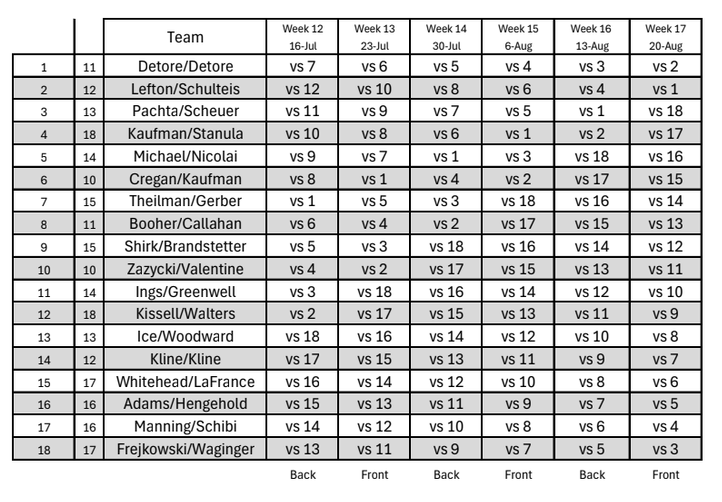 |  |  | Team | Week 12 16-Jul | Week 13 23-Jul | Week 14 30-Jul | Week 15 6-Aug | Week 16 13-Aug | Week 17 20-Aug |
|---|---|---|---|---|---|---|---|---|
| 1 | 11 | Detore/Detore | vs 7 | vs 6 | vs 5 | vs 4 | vs 3 | vs 2 |
| 2 | 12 | Lefton/Schulteis | vs 12 | vs 10 | vs 8 | vs 6 | vs 4 | vs 1 |
| 3 | 13 | Pachta/Scheuer | vs 11 | vs 9 | vs 7 | vs 5 | vs 1 | vs 18 |
| 4 | 18 | Kaufman/Stanula | vs 10 | vs 8 | vs 6 | vs 1 | vs 2 | vs 17 |
| 5 | 14 | Michael/Nicolai | vs 9 | vs 7 | vs 1 | vs 3 | vs 18 | vs 16 |
| 6 | 10 | Cregan/Kaufman | vs 8 | vs 1 | vs 4 | vs 2 | vs 17 | vs 15 |
| 7 | 15 | Theilman/Gerber | vs 1 | vs 5 | vs 3 | vs 18 | vs 16 | vs 14 |
| 8 | 11 | Booher/Callahan | vs 6 | vs 4 | vs 2 | vs 17 | vs 15 | vs 13 |
| 9 | 15 | Shirk/Brandstetter | vs 5 | vs 3 | vs 18 | vs 16 | vs 14 | vs 12 |
| 10 | 10 | Zazycki/Valentine | vs 4 | vs 2 | vs 17 | vs 15 | vs 13 | vs 11 |
| 11 | 14 | Ings/Greenwell | vs 3 | vs 18 | vs 16 | vs 14 | vs 12 | vs 10 |
| 12 | 18 | Kissell/Walters | vs 2 | vs 17 | vs 15 | vs 13 | vs 11 | vs 9 |
| 13 | 13 | Ice/Woodward | vs 18 | vs 16 | vs 14 | vs 12 | vs 10 | vs 8 |
| 14 | 12 | Kline/Kline | vs 17 | vs 15 | vs 13 | vs 11 | vs 9 | vs 7 |
| 15 | 17 | Whitehead/LaFrance | vs 16 | vs 14 | vs 12 | vs 10 | vs 8 | vs 6 |
| 16 | 16 | Adams/Hengehold | vs 15 | vs 13 | vs 11 | vs 9 | vs 7 | vs 5 |
| 17 | 16 | Manning/Schibi | vs 14 | vs 12 | vs 10 | vs 8 | vs 6 | vs 4 |
| 18 | 17 | Frejkowski/Waginger | vs 13 | vs 11 | vs 9 | vs 7 | vs 5 | vs 3 |
|  |  |  | Back | Front | Back | Front | Back | Front |